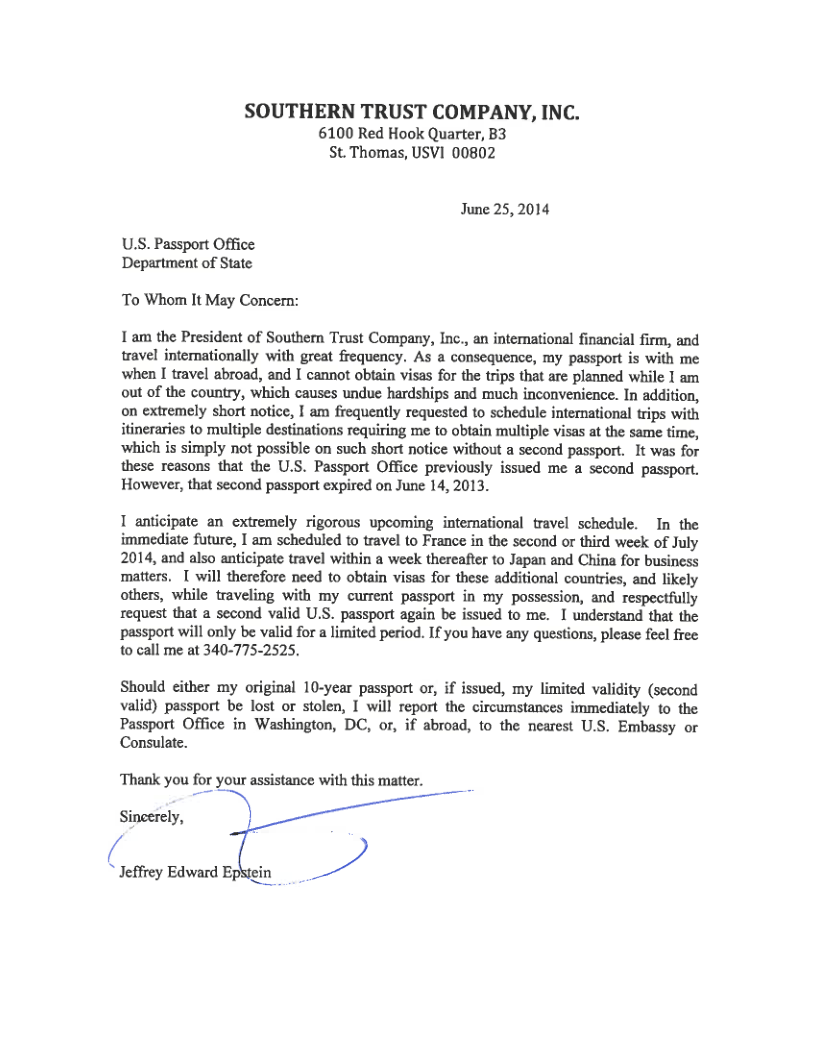 SOUTHERN TRUST COMPANY, INC.
6100 Red Hook Quarter, B3
St. Thomas, USVI 00802

June 25, 2014

U.S. Passport Office
Department of State

To Whom It May Concern:

I am the President of Southern Trust Company, Inc., an international financial firm, and travel internationally with great frequency. As a consequence, my passport is with me when I travel abroad, and I cannot obtain visas for the trips that are planned while I am out of the country, which causes undue hardships and much inconvenience. In addition, on extremely short notice, I am frequently requested to schedule international trips with itineraries to multiple destinations requiring me to obtain multiple visas at the same time, which is simply not possible on such short notice without a second passport. It was for these reasons that the U.S. Passport Office previously issued me a second passport. However, that second passport expired on June 14, 2013.

I anticipate an extremely rigorous upcoming international travel schedule. In the immediate future, I am scheduled to travel to France in the second or third week of July 2014, and also anticipate travel within a week thereafter to Japan and China for business matters. I will therefore need to obtain visas for these additional countries, and likely others, while traveling with my current passport in my possession, and respectfully request that a second valid U.S. passport again be issued to me. I understand that the passport will only be valid for a limited period. If you have any questions, please feel free to call me at 340-775-2525.

Should either my original 10-year passport or, if issued, my limited validity (second valid) passport be lost or stolen, I will report the circumstances immediately to the Passport Office in Washington, DC, or, if abroad, to the nearest U.S. Embassy or Consulate.

Thank you for your assistance with this matter.

Sincerely,

Jeffrey Edward Epstein